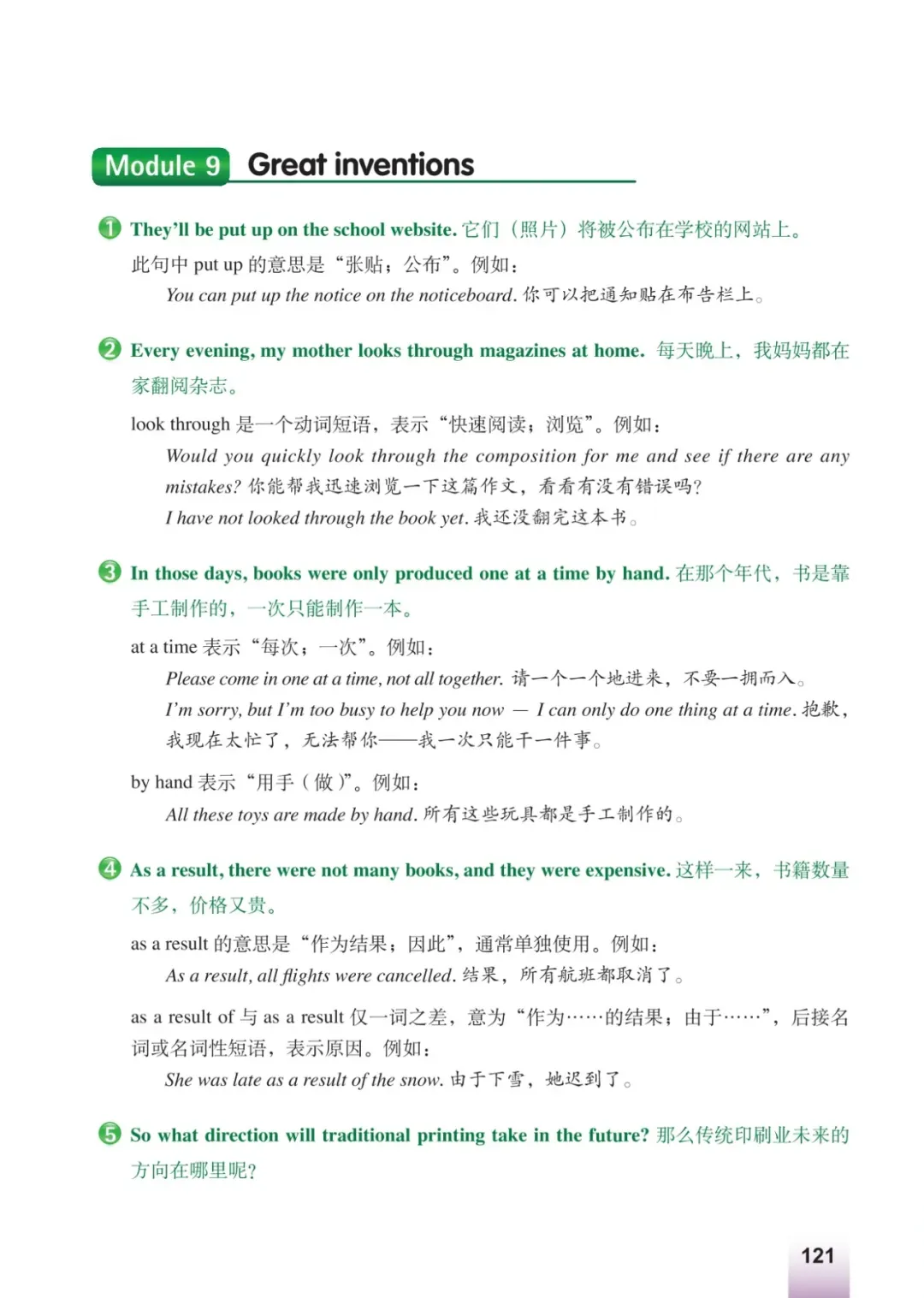 Module 9 Great inventions

1 They'll be put up on the school website. 它们（照片）将被公布在学校的网站上。

此句中 put up 的意思是“张贴；公布”。例如：

You can put up the notice on the noticeboard. 你可以把通知贴在布告栏上。

2 Every evening, my mother looks through magazines at home. 每天晚上，我妈妈都在家翻阅杂志。

look through 是一个动词短语，表示“快速阅读；浏览”。例如：

Would you quickly look through the composition for me and see if there are any mistakes? 你能帮我迅速浏览一下这篇作文，看看有没有错误吗？

I have not looked through the book yet. 我还没翻完这本书。

3 In those days, books were only produced one at a time by hand. 在那个年代，书是靠手工制作的，一次只能制作一本。

at a time 表示“每次；一次”。例如：

Please come in one at a time, not all together. 请一个一个地进来，不要一拥而入。

I'm sorry, but I'm too busy to help you now — I can only do one thing at a time. 抱歉，我现在太忙了，无法帮你——我一次只能干一件事。

by hand 表示“用手（做）”。例如：

All these toys are made by hand. 所有这些玩具都是手工制作的。

4 As a result, there were not many books, and they were expensive. 这样一来，书籍数量不多，价格又贵。

as a result 的意思是“作为结果；因此”，通常单独使用。例如：

As a result, all flights were cancelled. 结果，所有航班都取消了。

as a result of 与 as a result 仅一词之差，意为“作为……的结果；由于……”，后接名词或名词性短语，表示原因。例如：

She was late as a result of the snow. 由于下雪，她迟到了。

5 So what direction will traditional printing take in the future? 那么传统印刷业未来的方向在哪里呢？

121